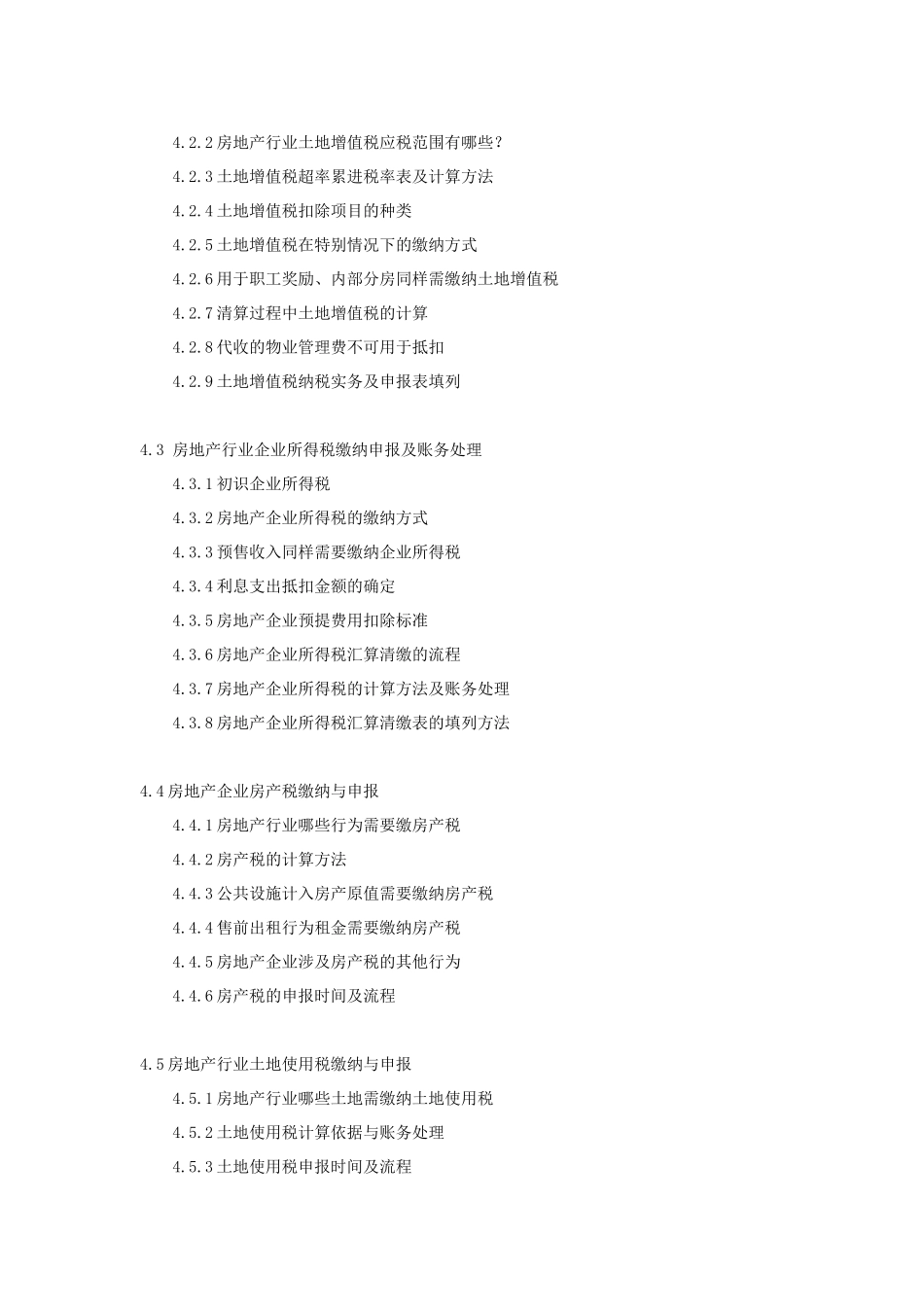 4.2.2 房地产行业土地增值税应税范围有哪些？

4.2.3 土地增值税超率累进税率表及计算方法

4.2.4 土地增值税扣除项目的种类

4.2.5 土地增值税在特别情况下的缴纳方式

4.2.6 用于职工奖励、内部分房同样需缴纳土地增值税

4.2.7 清算过程中土地增值税的计算

4.2.8 代收的物业管理费不可用于抵扣

4.2.9 土地增值税纳税实务及申报表填列

4.3 房地产行业企业所得税缴纳申报及账务处理

4.3.1 初识企业所得税

4.3.2 房地产企业所得税的缴纳方式

4.3.3 预售收入同样需要缴纳企业所得税

4.3.4 利息支出抵扣金额的确定

4.3.5 房地产企业预提费用扣除标准

4.3.6 房地产企业所得税汇算清缴的流程

4.3.7 房地产企业所得税的计算方法及账务处理

4.3.8 房地产企业所得税汇算清缴表的填列方法

4.4 房地产企业房产税缴纳与申报

4.4.1 房地产行业哪些行为需要缴房产税

4.4.2 房产税的计算方法

4.4.3 公共设施计入房产原值需要缴纳房产税

4.4.4 售前出租行为租金需要缴纳房产税

4.4.5 房地产企业涉及房产税的其他行为

4.4.6 房产税的申报时间及流程

4.5 房地产行业土地使用税缴纳与申报

4.5.1 房地产行业哪些土地需缴纳土地使用税

4.5.2 土地使用税计算依据与账务处理

4.5.3 土地使用税申报时间及流程